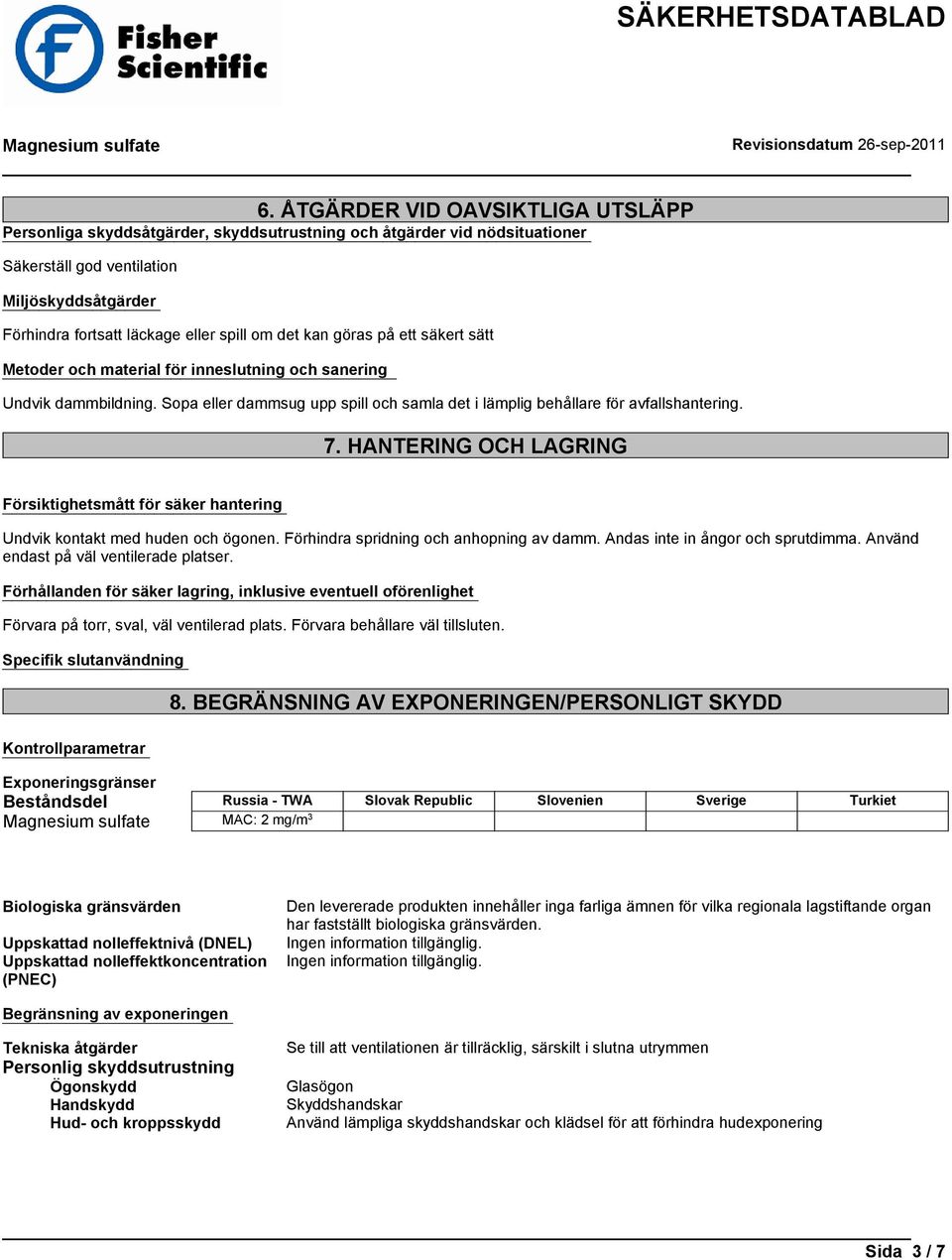 Fisher Scientific

SÄKERHETSDATABLAD

Magnesium sulfate

Revisionsdatum 26-sep-2011

6. ÅTGÄRDER VID OAVSIKTLIGA UTSLÄPP

Personliga skyddsåtgärder, skyddsutrustning och åtgärder vid nödsituationer

Säkerställ god ventilation

Miljöskyddsåtgärder

Förhindra fortsatt läckage eller spill om det kan göras på ett säkert sätt

Metoder och material för inneslutning och sanering

Undvik dammbildning. Sopa eller dammsug upp spill och samla det i lämplig behållare för avfallshantering.

7. HANTERING OCH LAGRING

Försiktighetsmått för säker hantering

Undvik kontakt med huden och ögonen. Förhindra spridning och anhopning av damm. Andas inte in ångor och sprutdimma. Använd endast på väl ventilerade platser.

Förhållanden för säker lagring, inklusive eventuell oförenlighet

Förvara på torr, sval, väl ventilerad plats. Förvara behållare väl tillsluten.

Specifik slutanvändning

8. BEGRÄNSNING AV EXPONERINGEN/PERSONLIGT SKYDD

Kontrollparametrar

Exponeringsgränser

| Beståndsdel | Russia - TWA | Slovak Republic | Slovenien | Sverige | Turkiet |
|---|---|---|---|---|---|
| Magnesium sulfate | MAC: 2 mg/m$^3$ | | | | |

Biologiska gränsvärden
Den levererade produkten innehåller inga farliga ämnen för vilka regionala lagstiftande organ har fastställt biologiska gränsvärden.

Uppskattad nolleffektnivå (DNEL)
Ingen information tillgänglig.

Uppskattad nolleffektkoncentration (PNEC)
Ingen information tillgänglig.

Begränsning av exponeringen

Tekniska åtgärder
Se till att ventilationen är tillräcklig, särskilt i slutna utrymmen

Personlig skyddsutrustning

Ögonskydd
Glasögon

Handskydd
Skyddshandskar

Hud- och kroppsskydd
Använd lämpliga skyddshandskar och klädsel för att förhindra hudexponering

Sida 3 / 7